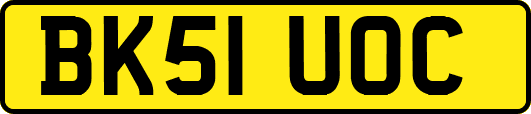 BK51 UOC